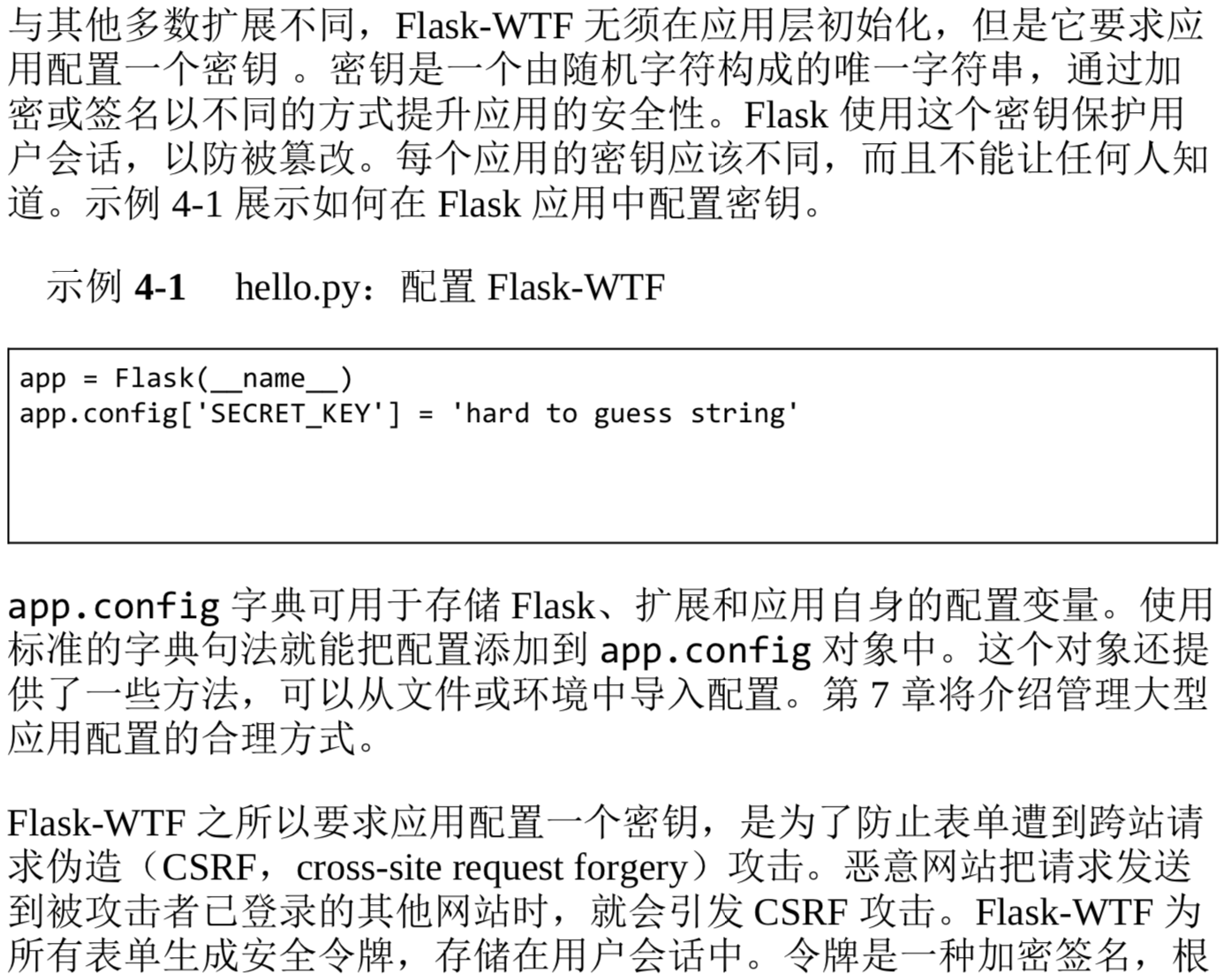 与其他多数扩展不同，Flask-WTF无须在应用层初始化，但是它要求应用配置一个密钥。密钥是一个由随机字符构成的唯一字符串，通过加密或签名以不同的方式提升应用的安全性。Flask使用这个密钥保护用户会话，以防被篡改。每个应用的密钥应该不同，而且不能让任何人知道。示例4-1展示如何在Flask应用中配置密钥。

示例4-1 hello.py：配置Flask-WTF

app = Flask(__name__)
app.config['SECRET_KEY'] = 'hard to guess string'

app.config字典可用于存储Flask、扩展和应用自身的配置变量。使用标准的字典句法就能把配置添加到app.config对象中。这个对象还提供了一些方法，可以从文件或环境中导入配置。第7章将介绍管理大型应用配置的合理方式。

Flask-WTF之所以要求应用配置一个密钥，是为了防止表单遭到跨站请求伪造（CSRF，cross-site request forgery）攻击。恶意网站把请求发送到被攻击者已登录的其他网站时，就会引发CSRF攻击。Flask-WTF为所有表单生成安全令牌，存储在用户会话中。令牌是一种加密签名，根